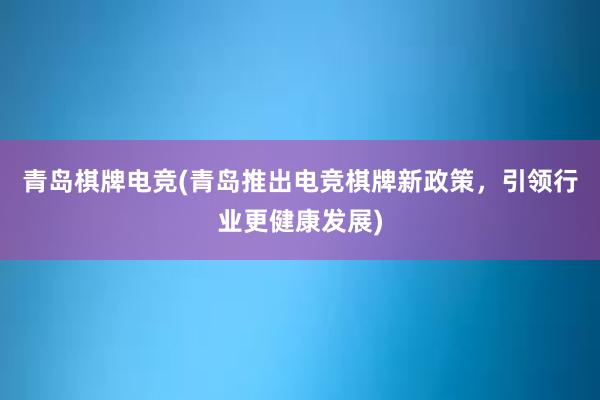 青岛棋牌电竞(青岛推出电竞棋牌新政策，引领行业更健康发展)